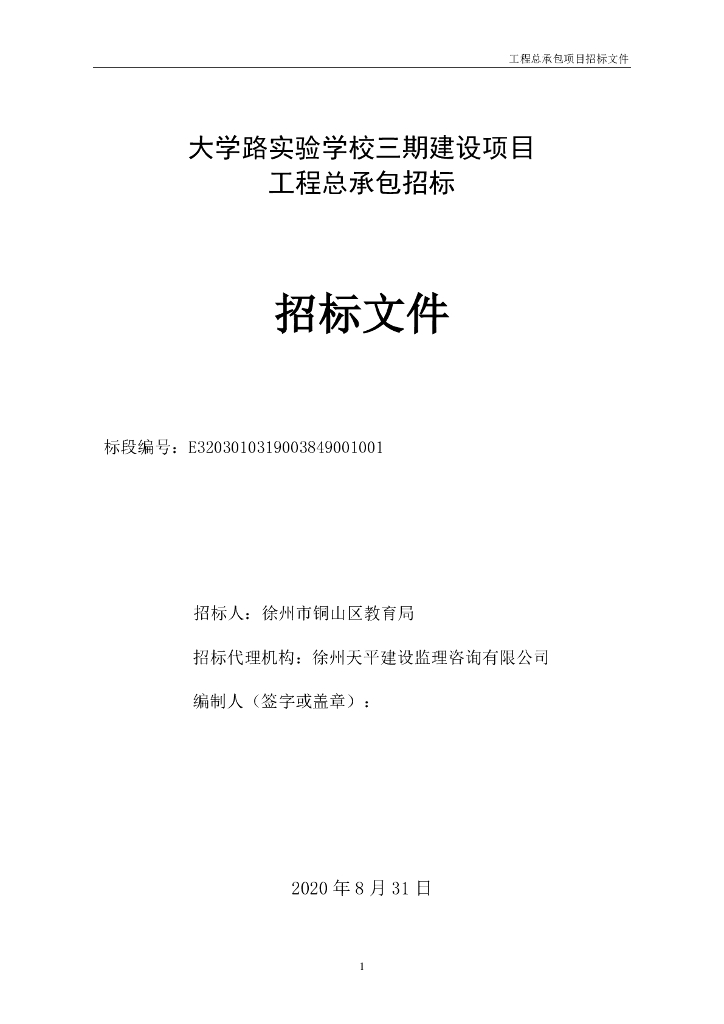 工程总承包项目招标文件

大学路实验学校三期建设项目
工程总承包招标

招标文件

标段编号：E3203010319003849001001

招标人：徐州市铜山区教育局

招标代理机构：徐州天平建设监理咨询有限公司

编制人（签字或盖章）：

2020 年 8 月 31 日

1